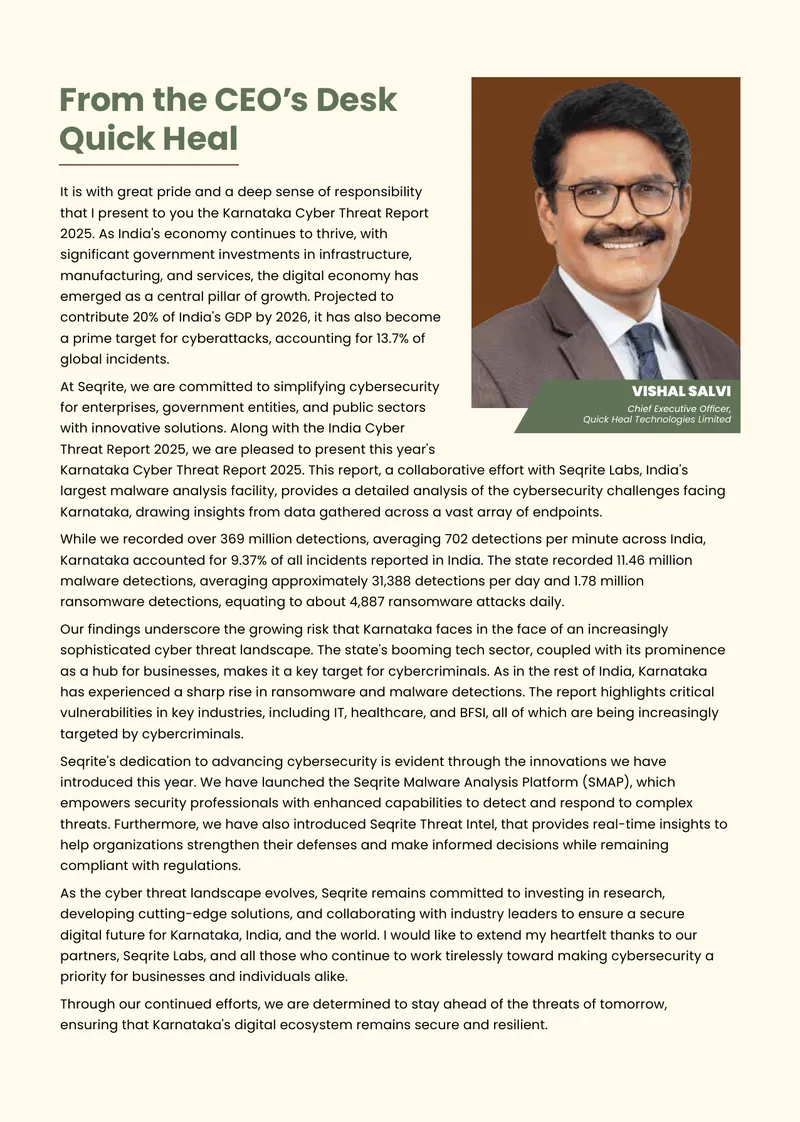 From the CEO's Desk
Quick Heal

It is with great pride and a deep sense of responsibility that I present to you the Karnataka Cyber Threat Report 2025. As India's economy continues to thrive, with significant government investments in infrastructure, manufacturing, and services, the digital economy has emerged as a central pillar of growth. Projected to contribute 20% of India's GDP by 2026, it has also become a prime target for cyberattacks, accounting for 13.7% of global incidents.

VISHAL SALVI
Chief Executive Officer,
Quick Heal Technologies Limited

At Seqrite, we are committed to simplifying cybersecurity for enterprises, government entities, and public sectors with innovative solutions. Along with the India Cyber Threat Report 2025, we are pleased to present this year's Karnataka Cyber Threat Report 2025. This report, a collaborative effort with Seqrite Labs, India's largest malware analysis facility, provides a detailed analysis of the cybersecurity challenges facing Karnataka, drawing insights from data gathered across a vast array of endpoints.

While we recorded over 369 million detections, averaging 702 detections per minute across India, Karnataka accounted for 9.37% of all incidents reported in India. The state recorded 11.46 million malware detections, averaging approximately 31,388 detections per day and 1.78 million ransomware detections, equating to about 4,887 ransomware attacks daily.

Our findings underscore the growing risk that Karnataka faces in the face of an increasingly sophisticated cyber threat landscape. The state's booming tech sector, coupled with its prominence as a hub for businesses, makes it a key target for cybercriminals. As in the rest of India, Karnataka has experienced a sharp rise in ransomware and malware detections. The report highlights critical vulnerabilities in key industries, including IT, healthcare, and BFSI, all of which are being increasingly targeted by cybercriminals.

Seqrite's dedication to advancing cybersecurity is evident through the innovations we have introduced this year. We have launched the Seqrite Malware Analysis Platform (SMAP), which empowers security professionals with enhanced capabilities to detect and respond to complex threats. Furthermore, we have also introduced Seqrite Threat Intel, that provides real-time insights to help organizations strengthen their defenses and make informed decisions while remaining compliant with regulations.

As the cyber threat landscape evolves, Seqrite remains committed to investing in research, developing cutting-edge solutions, and collaborating with industry leaders to ensure a secure digital future for Karnataka, India, and the world. I would like to extend my heartfelt thanks to our partners, Seqrite Labs, and all those who continue to work tirelessly toward making cybersecurity a priority for businesses and individuals alike.

Through our continued efforts, we are determined to stay ahead of the threats of tomorrow, ensuring that Karnataka's digital ecosystem remains secure and resilient.